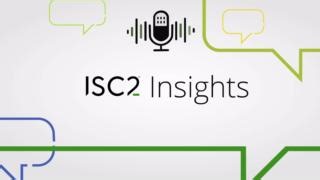 ISC2 Insights